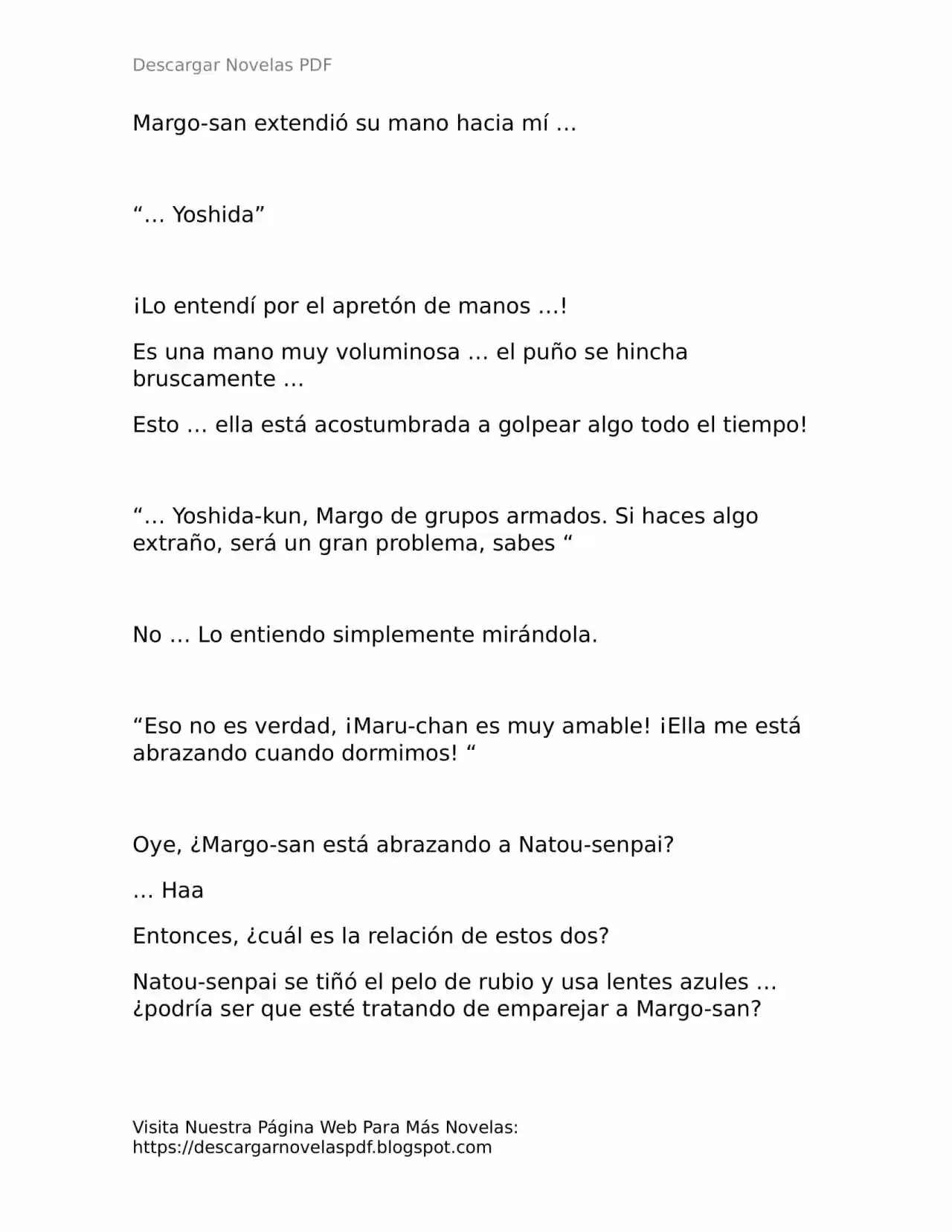 Descargar Novelas PDF

Margo-san extendió su mano hacia mí …

"… Yoshida"

¡Lo entendí por el apretón de manos …!

Es una mano muy voluminosa … el puño se hincha bruscamente …

Esto … ella está acostumbrada a golpear algo todo el tiempo!

"… Yoshida-kun, Margo de grupos armados. Si haces algo extraño, será un gran problema, sabes "

No … Lo entiendo simplemente mirándola.

"Eso no es verdad, ¡Maru-chan es muy amable! ¡Ella me está abrazando cuando dormimos! "

Oye, ¿Margo-san está abrazando a Natou-senpai?

… Haa

Entonces, ¿cuál es la relación de estos dos?

Natou-senpai se tiñó el pelo de rubio y usa lentes azules … ¿podría ser que esté tratando de emparejar a Margo-san?

Visita Nuestra Página Web Para Más Novelas:
https://descargarnovelaspdf.blogspot.com